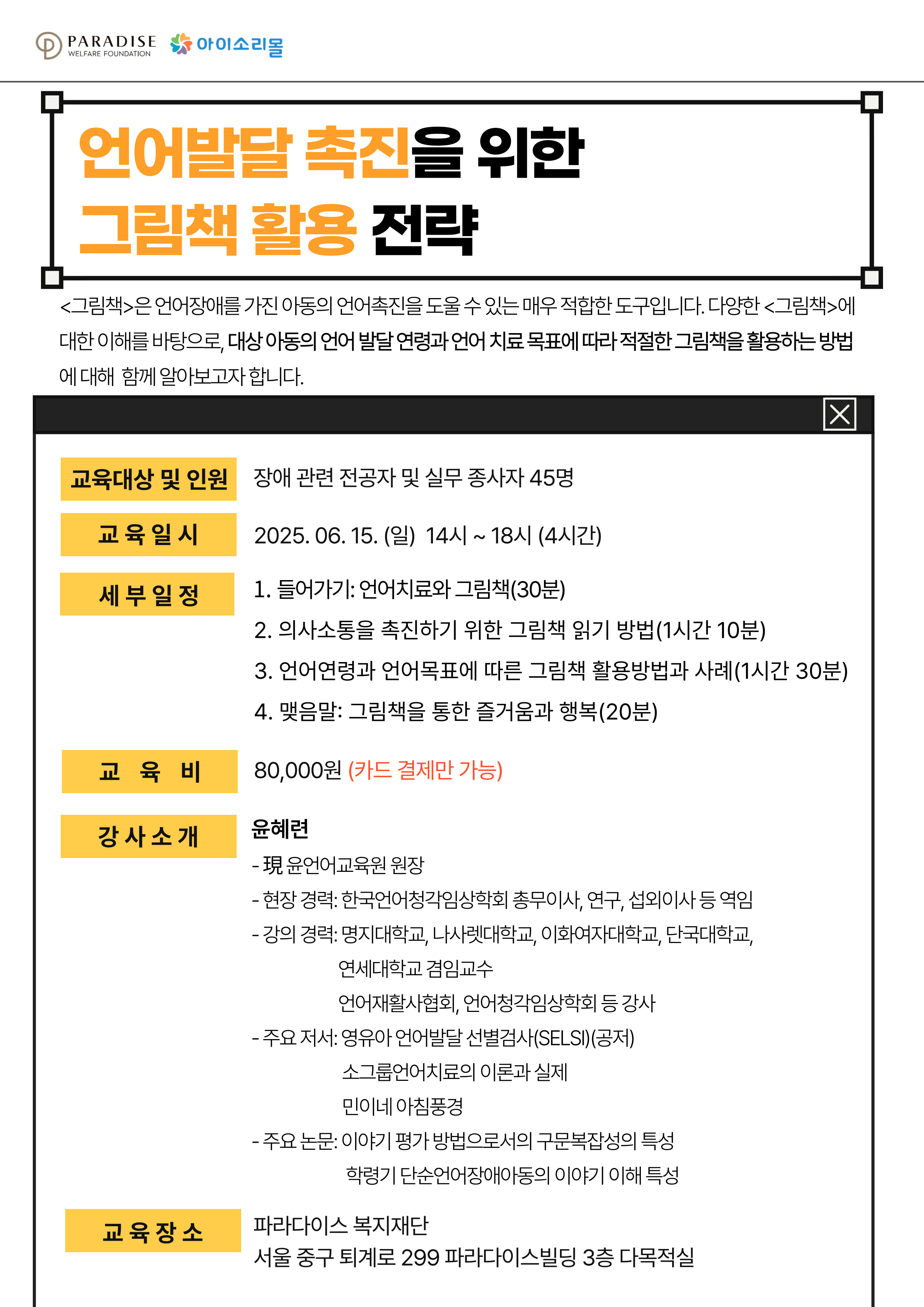 PARADISE
WELFARE FOUNDATION
아이소리몰

언어발달 촉진을 위한
그림책 활용 전략

<그림책>은 언어장애를 가진 아동의 언어촉진을 도울 수 있는 매우 적합한 도구입니다. 다양한 <그림책>에 대한 이해를 바탕으로, 대상 아동의 언어 발달 연령과 언어 치료 목표에 따라 적절한 그림책을 활용하는 방법에 대해 함께 알아보고자 합니다.

교육대상 및 인원
장애 관련 전공자 및 실무 종사자 45명

교 육 일 시
2025. 06. 15. (일) 14시 ~ 18시 (4시간)

세 부 일 정
1. 들어가기: 언어치료와 그림책(30분)
2. 의사소통을 촉진하기 위한 그림책 읽기 방법(1시간 10분)
3. 언어연령과 언어목표에 따른 그림책 활용방법과 사례(1시간 30분)
4. 맺음말: 그림책을 통한 즐거움과 행복(20분)

교 육 비
80,000원 (카드 결제만 가능)

강 사 소 개
윤혜련
- 現 윤언어교육원 원장
- 현장 경력: 한국언어청각임상학회 총무이사, 연구, 섭외이사 등 역임
- 강의 경력: 명지대학교, 나사렛대학교, 이화여자대학교, 단국대학교,
연세대학교 겸임교수
언어재활사협회, 언어청각임상학회 등 강사
- 주요 저서: 영유아 언어발달 선별검사(SELSI)(공저)
소그룹언어치료의 이론과 실제
민이네 아침풍경
- 주요 논문: 이야기 평가 방법으로서의 구문복잡성의 특성
학령기 단순언어장애아동의 이야기 이해 특성

교 육 장 소
파라다이스 복지재단
서울 중구 퇴계로 299 파라다이스빌딩 3층 다목적실